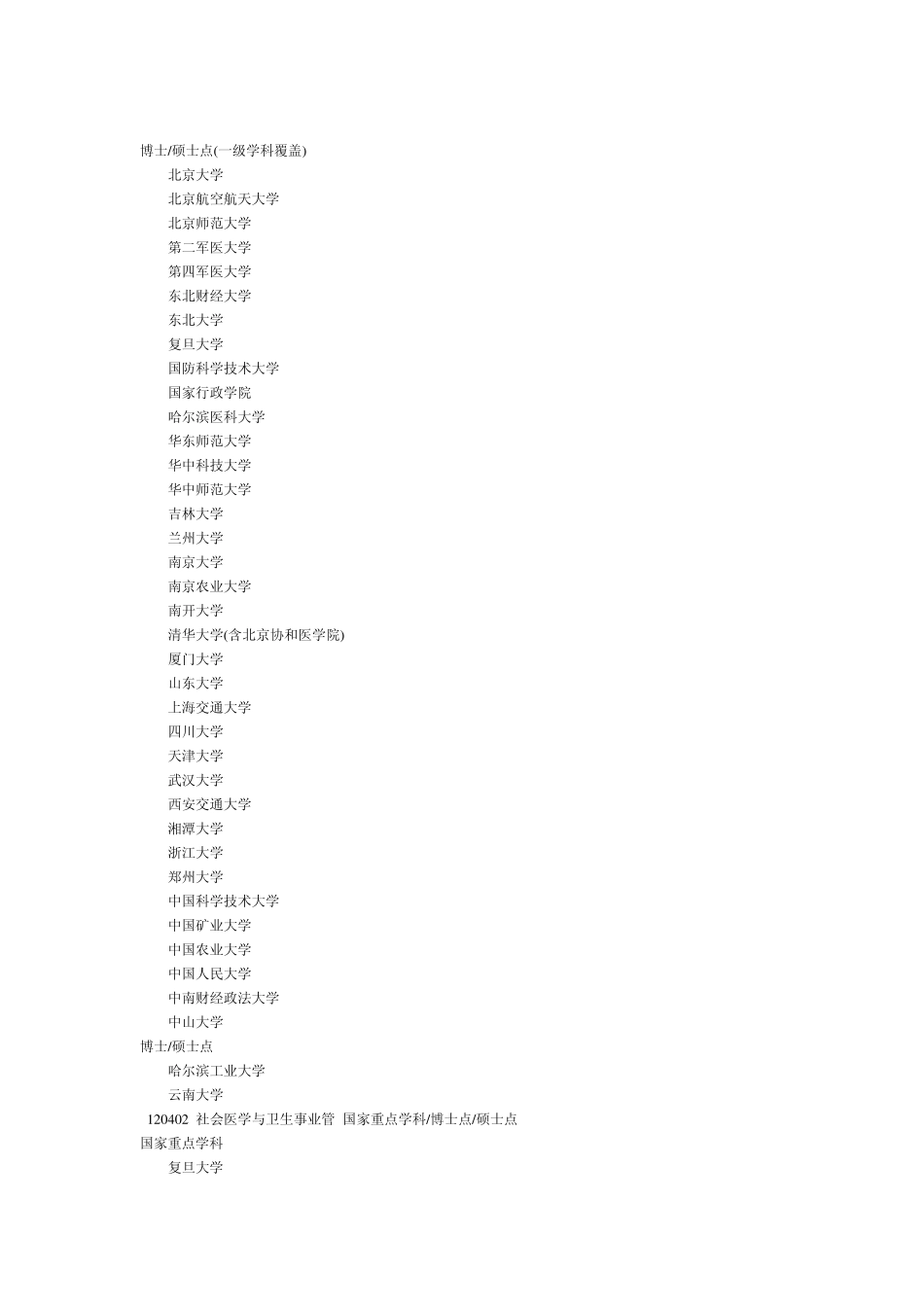 博士/硕士点(一级学科覆盖)

北京大学

北京航空航天大学

北京师范大学

第二军医大学

第四军医大学

东北财经大学

东北大学

复旦大学

国防科学技术大学

国家行政学院

哈尔滨医科大学

华东师范大学

华中科技大学

华中师范大学

吉林大学

兰州大学

南京大学

南京农业大学

南开大学

清华大学(含北京协和医学院)

厦门大学

山东大学

上海交通大学

四川大学

天津大学

武汉大学

西安交通大学

湘潭大学

浙江大学

郑州大学

中国科学技术大学

中国矿业大学

中国农业大学

中国人民大学

中南财经政法大学

中山大学

博士/硕士点

哈尔滨工业大学

云南大学

120402 社会医学与卫生事业管 国家重点学科/博士点/硕士点

国家重点学科

复旦大学